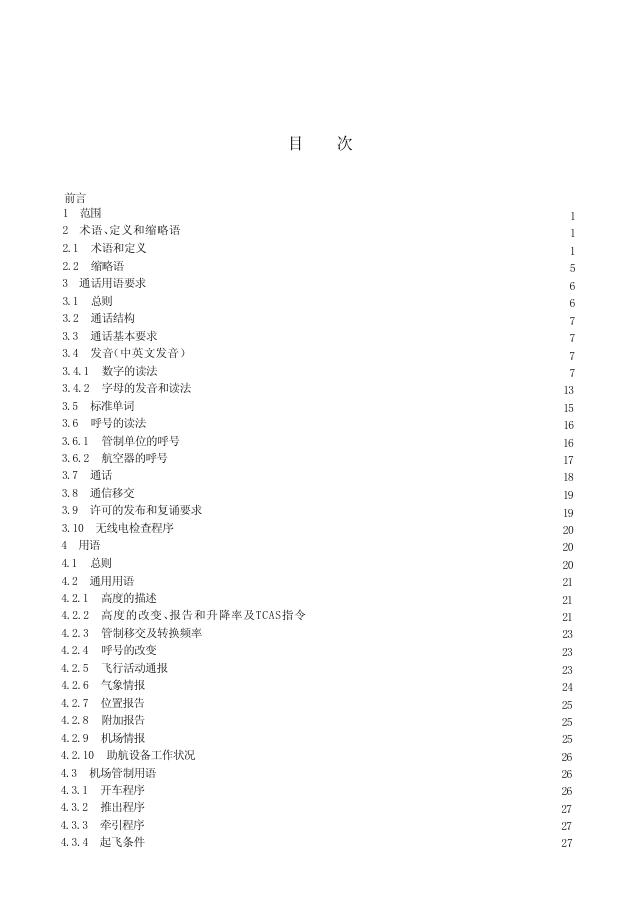 目　　次

前言
1　范围　1
2　术语、定义和缩略语　1
2.1　术语和定义　1
2.2　缩略语　5
3　通话用语要求　6
3.1　总则　6
3.2　通话结构　7
3.3　通话基本要求　7
3.4　发音(中英文发音)　7
3.4.1　数字的读法　7
3.4.2　字母的发音和读法　13
3.5　标准单词　15
3.6　呼号的读法　16
3.6.1　管制单位的呼号　16
3.6.2　航空器的呼号　17
3.7　通话　18
3.8　通信移交　19
3.9　许可的发布和复诵要求　19
3.10　无线电检查程序　20
4　用语　20
4.1　总则　20
4.2　通用用语　21
4.2.1　高度的描述　21
4.2.2　高度的改变、报告和升降率及TCAS指令　21
4.2.3　管制移交及转换频率　23
4.2.4　呼号的改变　23
4.2.5　飞行活动通报　23
4.2.6　气象情报　24
4.2.7　位置报告　25
4.2.8　附加报告　25
4.2.9　机场情报　25
4.2.10　助航设备工作状况　26
4.3　机场管制用语　26
4.3.1　开车程序　26
4.3.2　推出程序　27
4.3.3　牵引程序　27
4.3.4　起飞条件　27